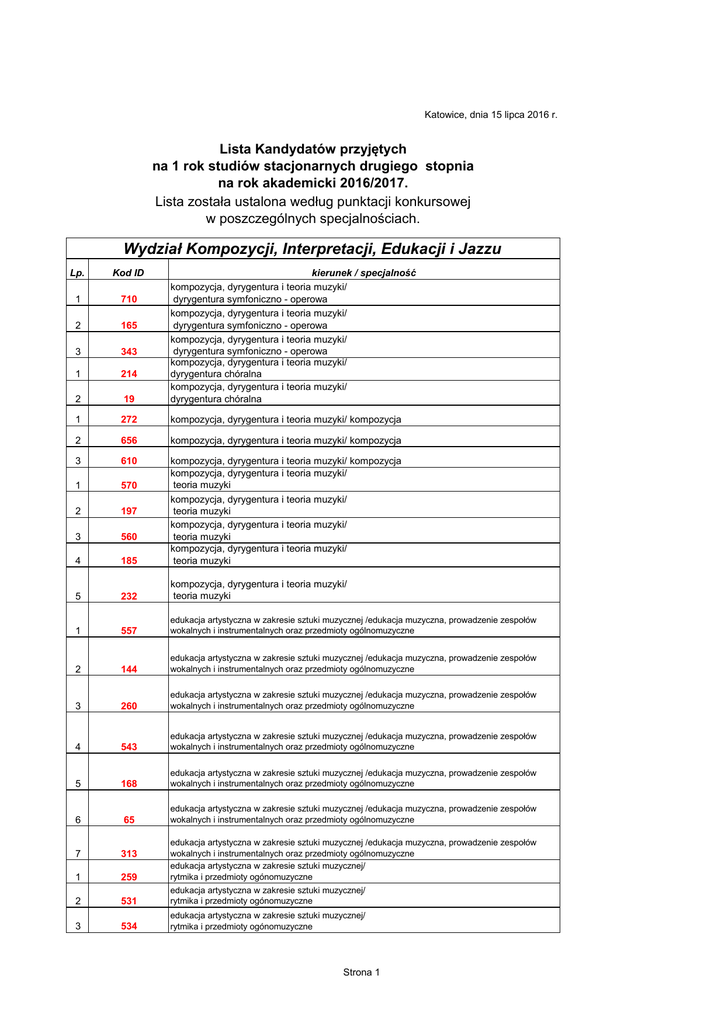 Katowice, dnia 15 lipca 2016 r.

Lista Kandydatów przyjętych
na 1 rok studiów stacjonarnych drugiego stopnia
na rok akademicki 2016/2017.
Lista została ustalona według punktacji konkursowej
w poszczególnych specjalnościach.

Wydział Kompozycji, Interpretacji, Edukacji i Jazzu

| Lp. | Kod ID | kierunek / specjalność |
|---|---|---|
| 1 | 710 | kompozycja, dyrygentura i teoria muzyki/ dyrygentura symfoniczno - operowa |
| 2 | 165 | kompozycja, dyrygentura i teoria muzyki/ dyrygentura symfoniczno - operowa |
| 3 | 343 | kompozycja, dyrygentura i teoria muzyki/ dyrygentura symfoniczno - operowa |
| 1 | 214 | kompozycja, dyrygentura i teoria muzyki/ dyrygentura chóralna |
| 2 | 19 | kompozycja, dyrygentura i teoria muzyki/ dyrygentura chóralna |
| 1 | 272 | kompozycja, dyrygentura i teoria muzyki/ kompozycja |
| 2 | 656 | kompozycja, dyrygentura i teoria muzyki/ kompozycja |
| 3 | 610 | kompozycja, dyrygentura i teoria muzyki/ kompozycja |
| 1 | 570 | kompozycja, dyrygentura i teoria muzyki/ teoria muzyki |
| 2 | 197 | kompozycja, dyrygentura i teoria muzyki/ teoria muzyki |
| 3 | 560 | kompozycja, dyrygentura i teoria muzyki/ teoria muzyki |
| 4 | 185 | kompozycja, dyrygentura i teoria muzyki/ teoria muzyki |
| 5 | 232 | kompozycja, dyrygentura i teoria muzyki/ teoria muzyki |
| 1 | 557 | edukacja artystyczna w zakresie sztuki muzycznej /edukacja muzyczna, prowadzenie zespołów wokalnych i instrumentalnych oraz przedmioty ogólnomuzyczne |
| 2 | 144 | edukacja artystyczna w zakresie sztuki muzycznej /edukacja muzyczna, prowadzenie zespołów wokalnych i instrumentalnych oraz przedmioty ogólnomuzyczne |
| 3 | 260 | edukacja artystyczna w zakresie sztuki muzycznej /edukacja muzyczna, prowadzenie zespołów wokalnych i instrumentalnych oraz przedmioty ogólnomuzyczne |
| 4 | 543 | edukacja artystyczna w zakresie sztuki muzycznej /edukacja muzyczna, prowadzenie zespołów wokalnych i instrumentalnych oraz przedmioty ogólnomuzyczne |
| 5 | 168 | edukacja artystyczna w zakresie sztuki muzycznej /edukacja muzyczna, prowadzenie zespołów wokalnych i instrumentalnych oraz przedmioty ogólnomuzyczne |
| 6 | 65 | edukacja artystyczna w zakresie sztuki muzycznej /edukacja muzyczna, prowadzenie zespołów wokalnych i instrumentalnych oraz przedmioty ogólnomuzyczne |
| 7 | 313 | edukacja artystyczna w zakresie sztuki muzycznej /edukacja muzyczna, prowadzenie zespołów wokalnych i instrumentalnych oraz przedmioty ogólnomuzyczne |
| 1 | 259 | edukacja artystyczna w zakresie sztuki muzycznej/ rytmika i przedmioty ogónomuzyczne |
| 2 | 531 | edukacja artystyczna w zakresie sztuki muzycznej/ rytmika i przedmioty ogónomuzyczne |
| 3 | 534 | edukacja artystyczna w zakresie sztuki muzycznej/ rytmika i przedmioty ogónomuzyczne |

Strona 1